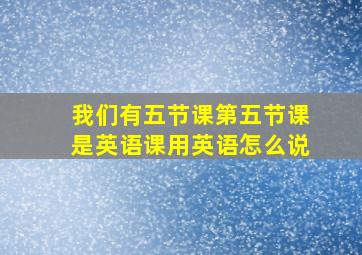 我们有五节课第五节课是英语课用英语怎么说